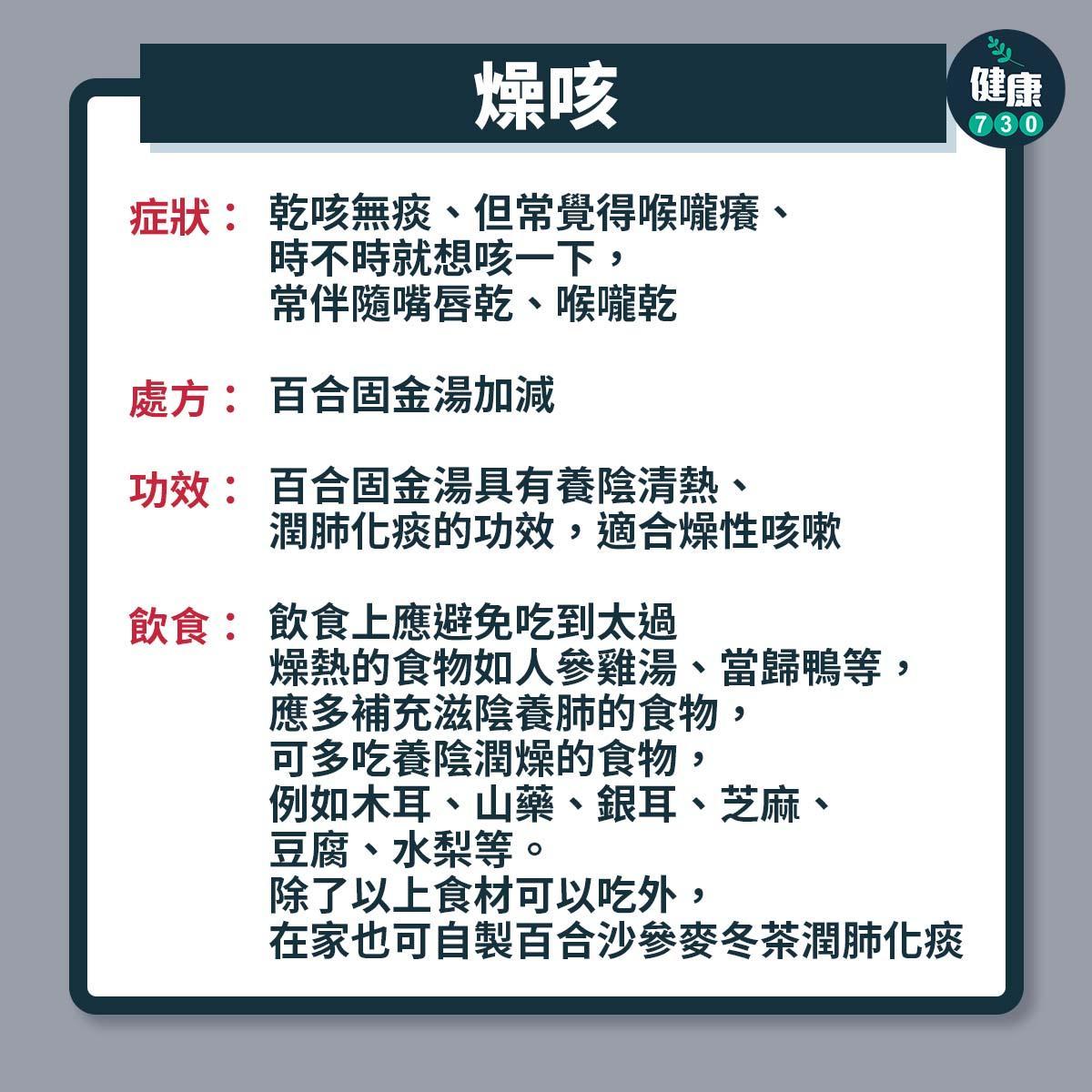 燥咳

健康
730

症狀： 乾咳無痰、但常覺得喉嚨癢、時不時就想咳一下，常伴隨嘴唇乾、喉嚨乾

處方： 百合固金湯加減

功效： 百合固金湯具有養陰清熱、潤肺化痰的功效，適合燥性咳嗽

飲食： 飲食上應避免吃到太過燥熱的食物如人參雞湯、當歸鴨等，應多補充滋陰養肺的食物，可多吃養陰潤燥的食物，例如木耳、山藥、銀耳、芝麻、豆腐、水梨等。除了以上食材可以吃外，在家也可自製百合沙參麥冬茶潤肺化痰